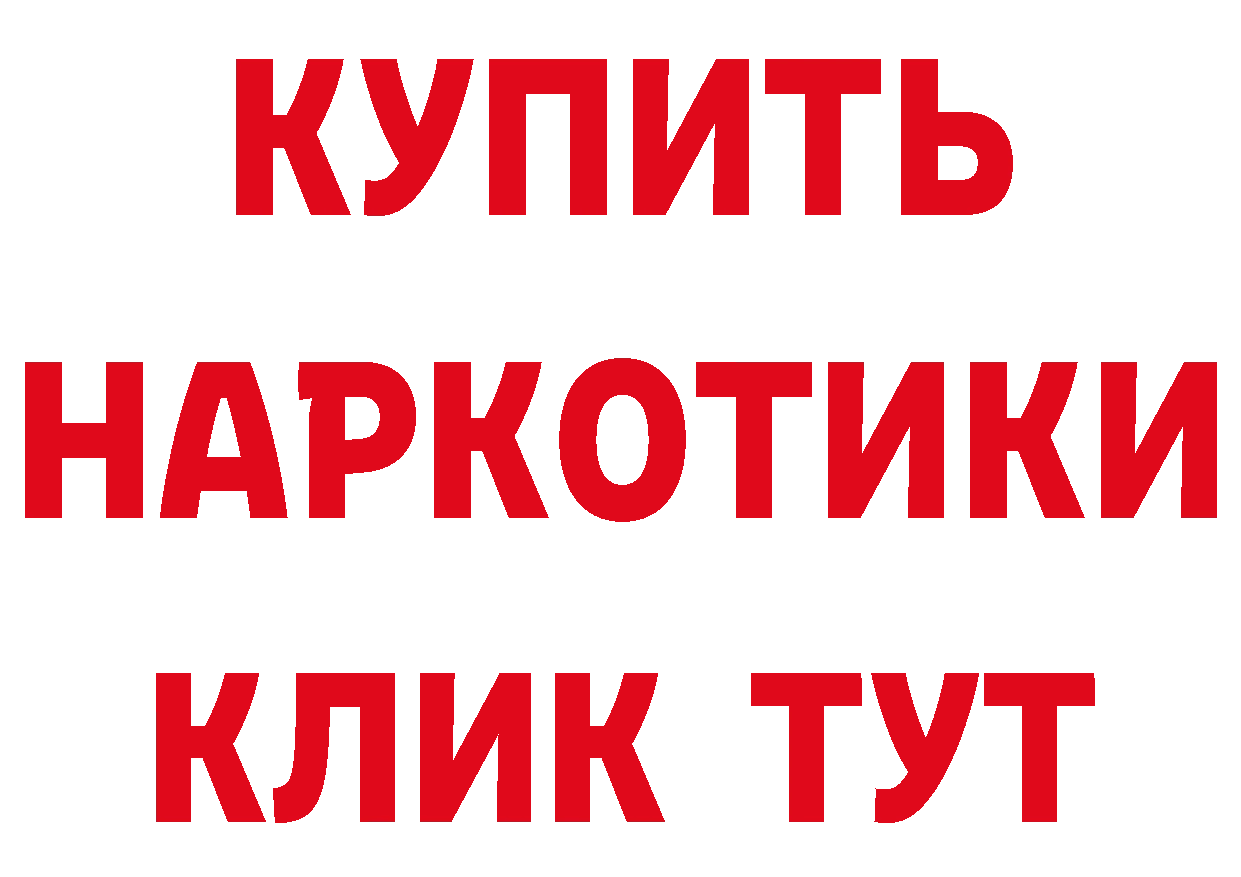 КУПИТЬ НАРКОТИКИ КЛИК ТУТ